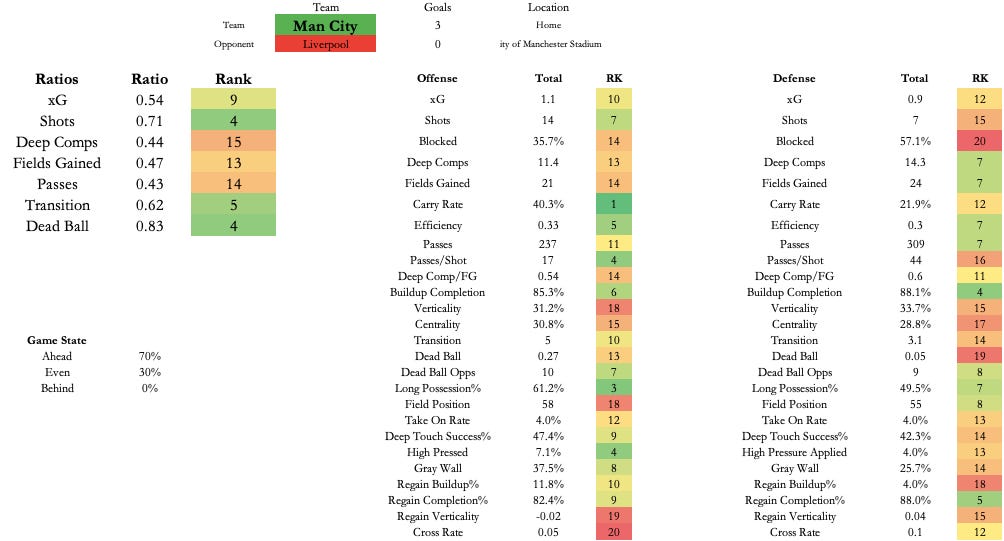 | | Team | Goals | Location |
|---|---|---|---|
| Team | Man City | 3 | Home |
| Opponent | Liverpool | 0 | ity of Manchester Stadium |

| Ratios | Ratio | Rank |
|---|---|---|
| xG | 0.54 | 9 |
| Shots | 0.71 | 4 |
| Deep Comps | 0.44 | 15 |
| Fields Gained | 0.47 | 13 |
| Passes | 0.43 | 14 |
| Transition | 0.62 | 5 |
| Dead Ball | 0.83 | 4 |

| Game State | |
|---|---|
| Ahead | 70% |
| Even | 30% |
| Behind | 0% |

| Offense | Total | RK |
|---|---|---|
| xG | 1.1 | 10 |
| Shots | 14 | 7 |
| Blocked | 35.7% | 14 |
| Deep Comps | 11.4 | 13 |
| Fields Gained | 21 | 14 |
| Carry Rate | 40.3% | 1 |
| Efficiency | 0.33 | 5 |
| Passes | 237 | 11 |
| Passes/Shot | 17 | 4 |
| Deep Comp/FG | 0.54 | 14 |
| Buildup Completion | 85.3% | 6 |
| Verticality | 31.2% | 18 |
| Centrality | 30.8% | 15 |
| Transition | 5 | 10 |
| Dead Ball | 0.27 | 13 |
| Dead Ball Opps | 10 | 7 |
| Long Possession% | 61.2% | 3 |
| Field Position | 58 | 18 |
| Take On Rate | 4.0% | 12 |
| Deep Touch Success% | 47.4% | 9 |
| High Pressed | 7.1% | 4 |
| Gray Wall | 37.5% | 8 |
| Regain Buildup% | 11.8% | 10 |
| Regain Completion% | 82.4% | 9 |
| Regain Verticality | -0.02 | 19 |
| Cross Rate | 0.05 | 20 |

| Defense | Total | RK |
|---|---|---|
| xG | 0.9 | 12 |
| Shots | 7 | 15 |
| Blocked | 57.1% | 20 |
| Deep Comps | 14.3 | 7 |
| Fields Gained | 24 | 7 |
| Carry Rate | 21.9% | 12 |
| Efficiency | 0.3 | 7 |
| Passes | 309 | 7 |
| Passes/Shot | 44 | 16 |
| Deep Comp/FG | 0.6 | 11 |
| Buildup Completion | 88.1% | 4 |
| Verticality | 33.7% | 15 |
| Centrality | 28.8% | 17 |
| Transition | 3.1 | 14 |
| Dead Ball | 0.05 | 19 |
| Dead Ball Opps | 9 | 8 |
| Long Possession% | 49.5% | 7 |
| Field Position | 55 | 8 |
| Take On Rate | 4.0% | 13 |
| Deep Touch Success% | 42.3% | 14 |
| High Pressure Applied | 4.0% | 13 |
| Gray Wall | 25.7% | 14 |
| Regain Buildup% | 4.0% | 18 |
| Regain Completion% | 88.0% | 5 |
| Regain Verticality | 0.04 | 15 |
| Cross Rate | 0.1 | 12 |